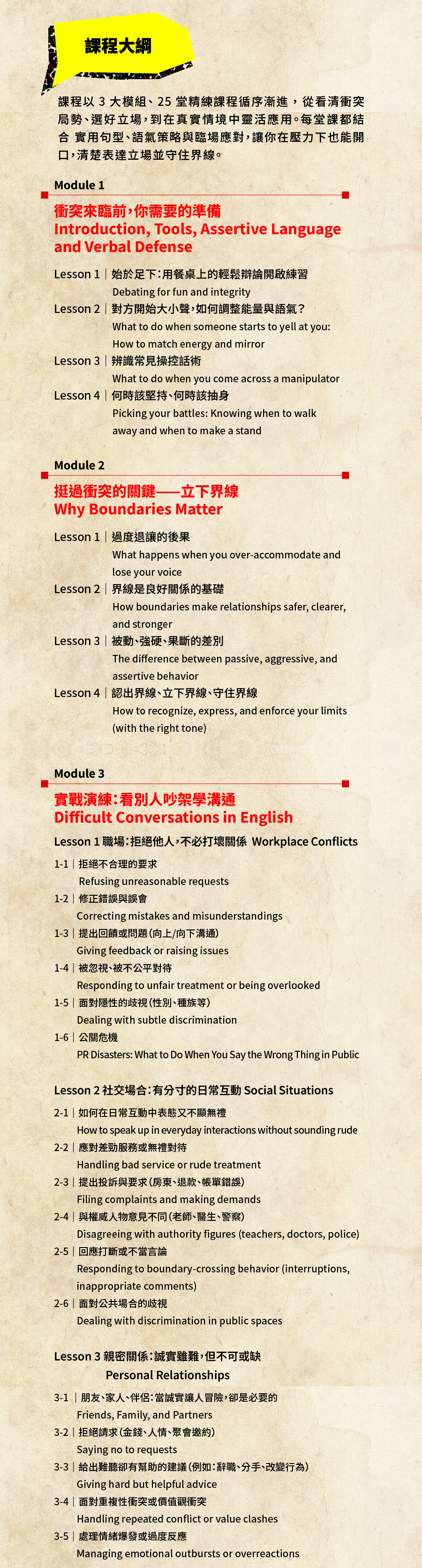 課程大綱

課程以 3 大模組、25 堂精練課程循序漸進，從看清衝突局勢、選好立場，到在真實情境中靈活應用。每堂課都結合 實用句型、語氣策略與臨場應對，讓你在壓力下也能開口，清楚表達立場並守住界線。

Module 1

衝突來臨前，你需要的準備
Introduction, Tools, Assertive Language and Verbal Defense

Lesson 1｜始於足下：用餐桌上的輕鬆辯論開啟練習
Debating for fun and integrity
Lesson 2｜對方開始大小聲，如何調整能量與語氣？
What to do when someone starts to yell at you: How to match energy and mirror
Lesson 3｜辨識常見操控話術
What to do when you come across a manipulator
Lesson 4｜何時該堅持、何時該抽身
Picking your battles: Knowing when to walk away and when to make a stand

Module 2

挺過衝突的關鍵——立下界線
Why Boundaries Matter

Lesson 1｜過度退讓的後果
What happens when you over-accommodate and lose your voice
Lesson 2｜界線是良好關係的基礎
How boundaries make relationships safer, clearer, and stronger
Lesson 3｜被動、強硬、果斷的差別
The difference between passive, aggressive, and assertive behavior
Lesson 4｜認出界線、立下界線、守住界線
How to recognize, express, and enforce your limits (with the right tone)

Module 3

實戰演練：看別人吵架學溝通
Difficult Conversations in English

Lesson 1 職場：拒絕他人，不必打壞關係 Workplace Conflicts

1-1｜拒絕不合理的要求
Refusing unreasonable requests
1-2｜修正錯誤與誤會
Correcting mistakes and misunderstandings
1-3｜提出回饋或問題（向上/向下溝通）
Giving feedback or raising issues
1-4｜被忽視、被不公平對待
Responding to unfair treatment or being overlooked
1-5｜面對隱性的歧視（性別、種族等）
Dealing with subtle discrimination
1-6｜公關危機
PR Disasters: What to Do When You Say the Wrong Thing in Public

Lesson 2 社交場合：有分寸的日常互動 Social Situations

2-1｜如何在日常互動中表態又不顯無禮
How to speak up in everyday interactions without sounding rude
2-2｜應對差勁服務或無禮對待
Handling bad service or rude treatment
2-3｜提出投訴與要求（房東、退款、帳單錯誤）
Filing complaints and making demands
2-4｜與權威人物意見不同（老師、醫生、警察）
Disagreeing with authority figures (teachers, doctors, police)
2-5｜回應打斷或不當言論
Responding to boundary-crossing behavior (interruptions, inappropriate comments)
2-6｜面對公共場合的歧視
Dealing with discrimination in public spaces

Lesson 3 親密關係：誠實雖難，但不可或缺
Personal Relationships

3-1｜朋友、家人、伴侶：當誠實讓人冒險，卻是必要的
Friends, Family, and Partners
3-2｜拒絕請求（金錢、人情、聚會邀約）
Saying no to requests
3-3｜給出難聽卻有幫助的建議（例如：辭職、分手、改變行為）
Giving hard but helpful advice
3-4｜面對重複性衝突或價值觀衝突
Handling repeated conflict or value clashes
3-5｜處理情緒爆發或過度反應
Managing emotional outbursts or overreactions